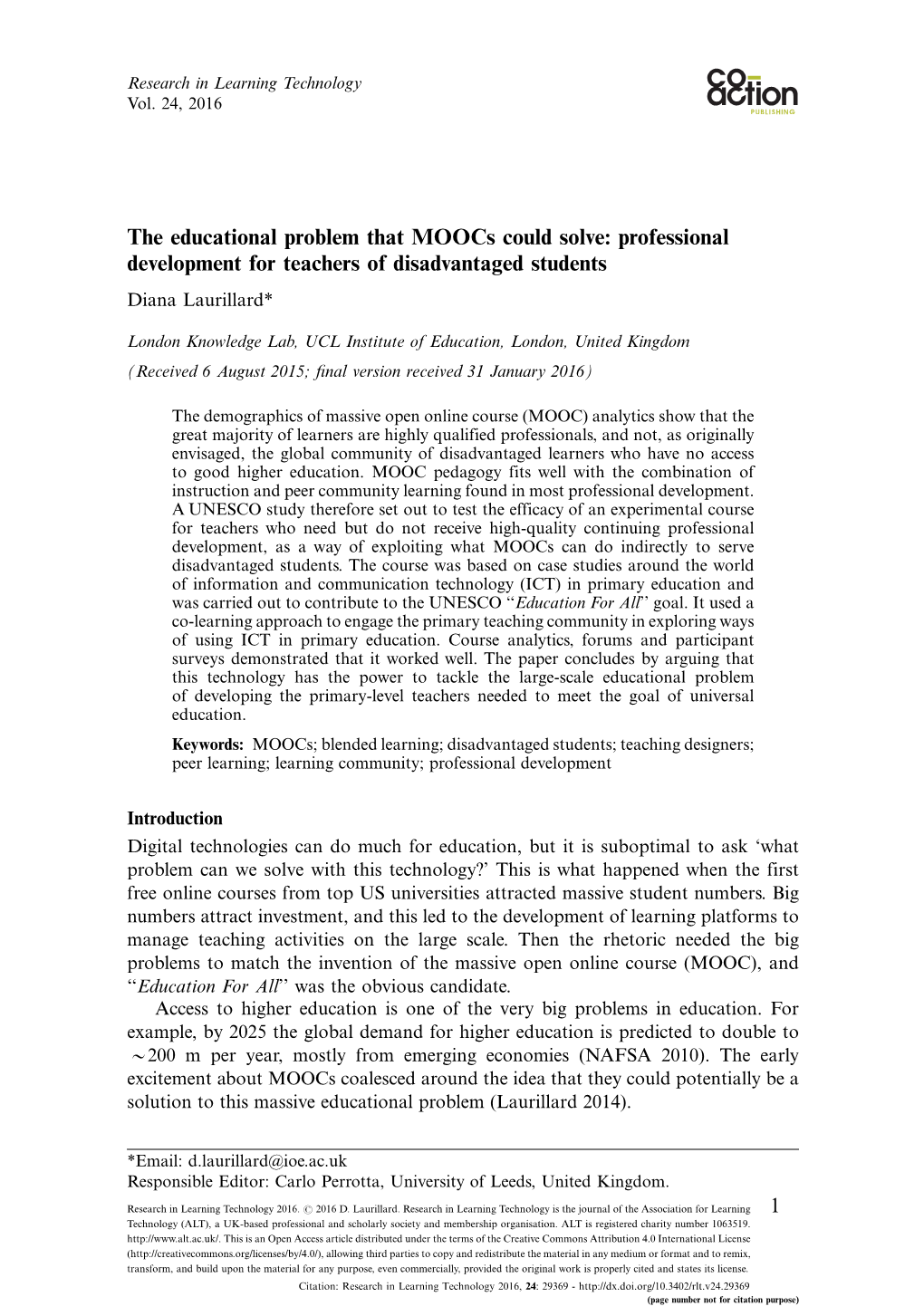 Research in Learning Technology
Vol. 24, 2016

co-action
PUBLISHING

The educational problem that MOOCs could solve: professional development for teachers of disadvantaged students

Diana Laurillard*

London Knowledge Lab, UCL Institute of Education, London, United Kingdom

(Received 6 August 2015; final version received 31 January 2016)

The demographics of massive open online course (MOOC) analytics show that the great majority of learners are highly qualified professionals, and not, as originally envisaged, the global community of disadvantaged learners who have no access to good higher education. MOOC pedagogy fits well with the combination of instruction and peer community learning found in most professional development. A UNESCO study therefore set out to test the efficacy of an experimental course for teachers who need but do not receive high-quality continuing professional development, as a way of exploiting what MOOCs can do indirectly to serve disadvantaged students. The course was based on case studies around the world of information and communication technology (ICT) in primary education and was carried out to contribute to the UNESCO "Education For All" goal. It used a co-learning approach to engage the primary teaching community in exploring ways of using ICT in primary education. Course analytics, forums and participant surveys demonstrated that it worked well. The paper concludes by arguing that this technology has the power to tackle the large-scale educational problem of developing the primary-level teachers needed to meet the goal of universal education.

Keywords: MOOCs; blended learning; disadvantaged students; teaching designers; peer learning; learning community; professional development

Introduction

Digital technologies can do much for education, but it is suboptimal to ask 'what problem can we solve with this technology?' This is what happened when the first free online courses from top US universities attracted massive student numbers. Big numbers attract investment, and this led to the development of learning platforms to manage teaching activities on the large scale. Then the rhetoric needed the big problems to match the invention of the massive open online course (MOOC), and "Education For All" was the obvious candidate.

Access to higher education is one of the very big problems in education. For example, by 2025 the global demand for higher education is predicted to double to $\sim$200 m per year, mostly from emerging economies (NAFSA 2010). The early excitement about MOOCs coalesced around the idea that they could potentially be a solution to this massive educational problem (Laurillard 2014).

*Email: d.laurillard@ioe.ac.uk
Responsible Editor: Carlo Perrotta, University of Leeds, United Kingdom.

Research in Learning Technology 2016. © 2016 D. Laurillard. Research in Learning Technology is the journal of the Association for Learning Technology (ALT), a UK-based professional and scholarly society and membership organisation. ALT is registered charity number 1063519. http://www.alt.ac.uk/. This is an Open Access article distributed under the terms of the Creative Commons Attribution 4.0 International License (http://creativecommons.org/licenses/by/4.0/), allowing third parties to copy and redistribute the material in any medium or format and to remix, transform, and build upon the material for any purpose, even commercially, provided the original work is properly cited and states its license.

1

Citation: Research in Learning Technology 2016, 24: 29369 - http://dx.doi.org/10.3402/rlt.v24.29369
(page number not for citation purpose)